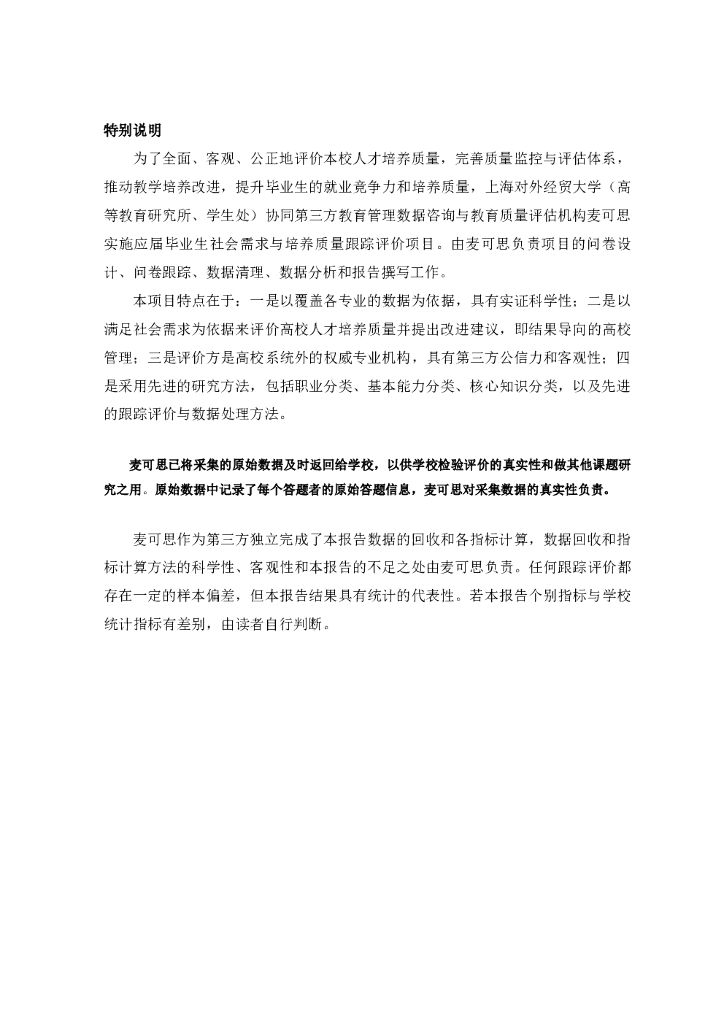 特别说明

为了全面、客观、公正地评价本校人才培养质量，完善质量监控与评估体系，推动教学培养改进，提升毕业生的就业竞争力和培养质量，上海对外经贸大学（高等教育研究所、学生处）协同第三方教育管理数据咨询与教育质量评估机构麦可思实施应届毕业生社会需求与培养质量跟踪评价项目。由麦可思负责项目的问卷设计、问卷跟踪、数据清理、数据分析和报告撰写工作。

本项目特点在于：一是以覆盖各专业的数据为依据，具有实证科学性；二是以满足社会需求为依据来评价高校人才培养质量并提出改进建议，即结果导向的高校管理；三是评价方是高校系统外的权威专业机构，具有第三方公信力和客观性；四是采用先进的研究方法，包括职业分类、基本能力分类、核心知识分类，以及先进的跟踪评价与数据处理方法。

麦可思已将采集的原始数据及时返回给学校，以供学校检验评价的真实性和做其他课题研究之用。原始数据中记录了每个答题者的原始答题信息，麦可思对采集数据的真实性负责。

麦可思作为第三方独立完成了本报告数据的回收和各指标计算，数据回收和指标计算方法的科学性、客观性和本报告的不足之处由麦可思负责。任何跟踪评价都存在一定的样本偏差，但本报告结果具有统计的代表性。若本报告个别指标与学校统计指标有差别，由读者自行判断。